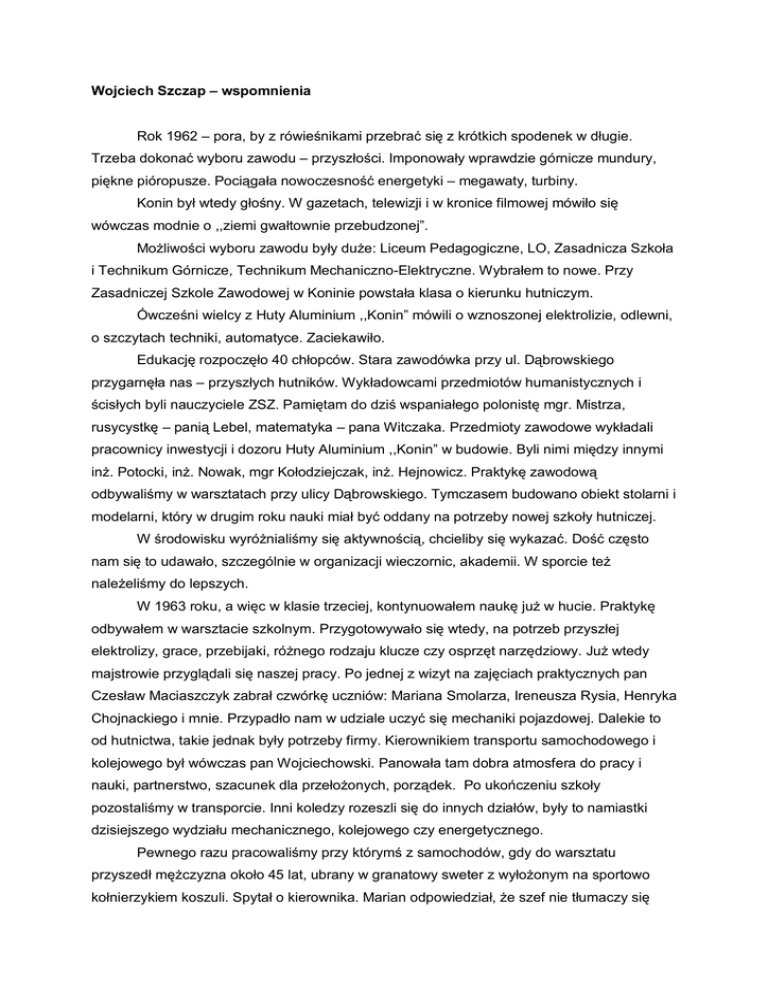 Wojciech Szczap – wspomnienia

Rok 1962 – pora, by z rówieśnikami przebrać się z krótkich spodenek w długie. Trzeba dokonać wyboru zawodu – przyszłości. Imponowały wprawdzie górnicze mundury, piękne pióropusze. Pociągała nowoczesność energetyki – megawaty, turbiny.

Konin był wtedy głośny. W gazetach, telewizji i w kronice filmowej mówiło się wówczas modnie o ,,ziemi gwałtownie przebudzonej".

Możliwości wyboru zawodu były duże: Liceum Pedagogiczne, LO, Zasadnicza Szkoła i Technikum Górnicze, Technikum Mechaniczno-Elektryczne. Wybrałem to nowe. Przy Zasadniczej Szkole Zawodowej w Koninie powstała klasa o kierunku hutniczym.

Ówcześni wielcy z Huty Aluminium ,,Konin" mówili o wznoszonej elektrolizie, odlewni, o szczytach techniki, automatyce. Zaciekawiło.

Edukację rozpoczęło 40 chłopców. Stara zawodówka przy ul. Dąbrowskiego przygarnęła nas – przyszłych hutników. Wykładowcami przedmiotów humanistycznych i ścisłych byli nauczyciele ZSZ. Pamiętam do dziś wspaniałego polonistę mgr. Mistrza, rusycystkę – panią Lebel, matematyka – pana Witczaka. Przedmioty zawodowe wykładali pracownicy inwestycji i dozoru Huty Aluminium ,,Konin" w budowie. Byli nimi między innymi inż. Potocki, inż. Nowak, mgr Kołodziejczak, inż. Hejnowicz. Praktykę zawodową odbywaliśmy w warsztatach przy ulicy Dąbrowskiego. Tymczasem budowano obiekt stolarni i modelarni, który w drugim roku nauki miał być oddany na potrzeby nowej szkoły hutniczej.

W środowisku wyróżnialiśmy się aktywnością, chcieliby się wykazać. Dość często nam się to udawało, szczególnie w organizacji wieczornic, akademii. W sporcie też należeliśmy do lepszych.

W 1963 roku, a więc w klasie trzeciej, kontynuowałem naukę już w hucie. Praktykę odbywałem w warsztacie szkolnym. Przygotowywało się wtedy, na potrzeb przyszłej elektrolizy, grace, przebijaki, różnego rodzaju klucze czy osprzęt narzędziowy. Już wtedy majstrowie przyglądali się naszej pracy. Po jednej z wizyt na zajęciach praktycznych pan Czesław Maciaszczyk zabrał czwórkę uczniów: Mariana Smolarza, Ireneusza Rysia, Henryka Chojnackiego i mnie. Przypadło nam w udziale uczyć się mechaniki pojazdowej. Dalekie to od hutnictwa, takie jednak były potrzeby firmy. Kierownikiem transportu samochodowego i kolejowego był wówczas pan Wojciechowski. Panowała tam dobra atmosfera do pracy i nauki, partnerstwo, szacunek dla przełożonych, porządek. Po ukończeniu szkoły pozostaliśmy w transporcie. Inni koledzy rozeszli się do innych działów, były to namiastki dzisiejszego wydziału mechanicznego, kolejowego czy energetycznego.

Pewnego razu pracowaliśmy przy którymś z samochodów, gdy do warsztatu przyszedł mężczyzna około 45 lat, ubrany w granatowy sweter z wyłożonym na sportowo kołnierzykiem koszuli. Spytał o kierownika. Marian odpowiedział, że szef nie tłumaczy się